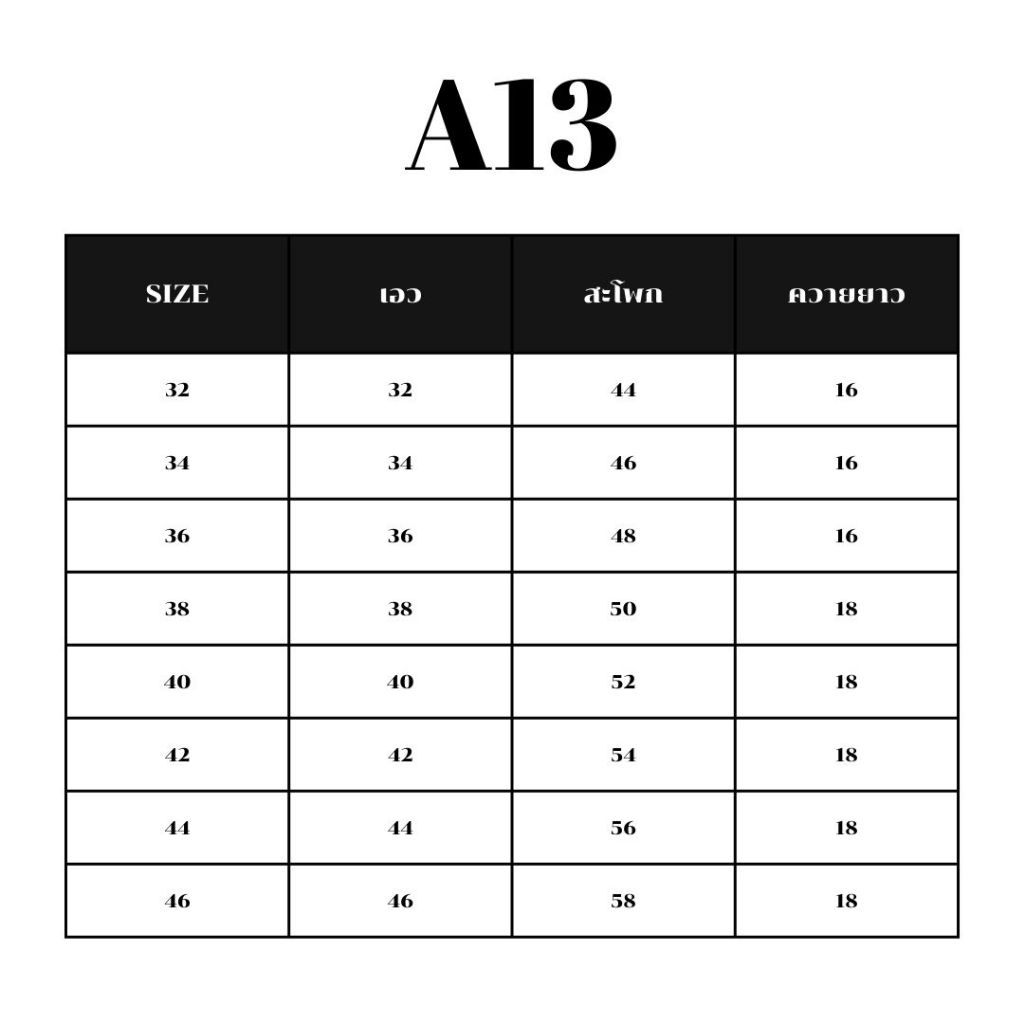 A13

| SIZE | เอว | สะโพก | ความยาว |
|---|---|---|---|
| 32 | 32 | 44 | 16 |
| 34 | 34 | 46 | 16 |
| 36 | 36 | 48 | 16 |
| 38 | 38 | 50 | 18 |
| 40 | 40 | 52 | 18 |
| 42 | 42 | 54 | 18 |
| 44 | 44 | 56 | 18 |
| 46 | 46 | 58 | 18 |